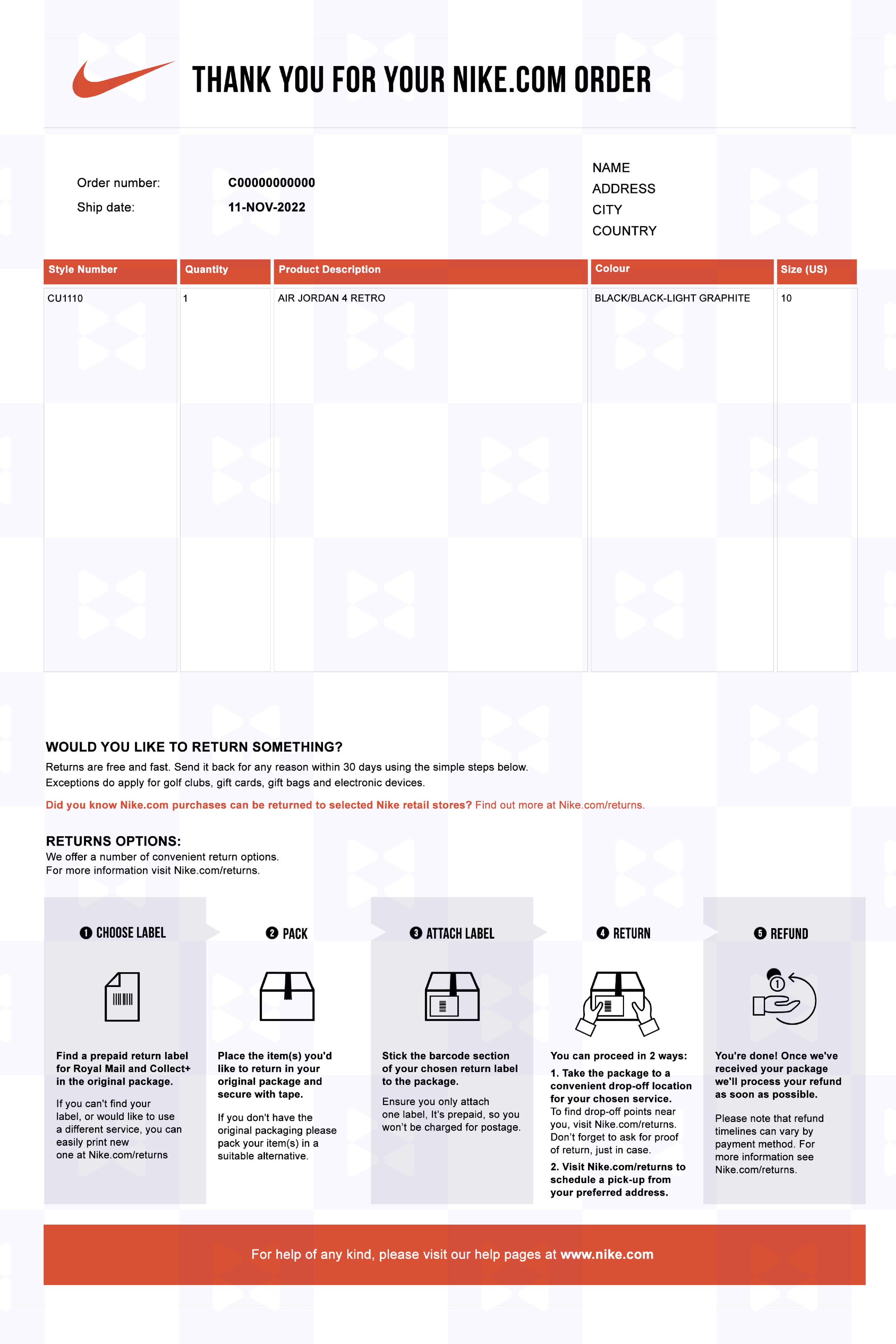 THANK YOU FOR YOUR NIKE.COM ORDER

Order number: C00000000000
Ship date: 11-NOV-2022

NAME
ADDRESS
CITY
COUNTRY

| Style Number | Quantity | Product Description | Colour | Size (US) |
|---|---|---|---|---|
| CU1110 | 1 | AIR JORDAN 4 RETRO | BLACK/BLACK-LIGHT GRAPHITE | 10 |

WOULD YOU LIKE TO RETURN SOMETHING?

Returns are free and fast. Send it back for any reason within 30 days using the simple steps below. Exceptions do apply for golf clubs, gift cards, gift bags and electronic devices.

Did you know Nike.com purchases can be returned to selected Nike retail stores? Find out more at Nike.com/returns.

RETURNS OPTIONS:
We offer a number of convenient return options.
For more information visit Nike.com/returns.

1 CHOOSE LABEL

Find a prepaid return label for Royal Mail and Collect+ in the original package.

If you can't find your label, or would like to use a different service, you can easily print new one at Nike.com/returns

2 PACK

Place the item(s) you'd like to return in your original package and secure with tape.

If you don't have the original packaging please pack your item(s) in a suitable alternative.

3 ATTACH LABEL

Stick the barcode section of your chosen return label to the package.

Ensure you only attach one label, It's prepaid, so you won't be charged for postage.

4 RETURN

You can proceed in 2 ways:
1. Take the package to a convenient drop-off location for your chosen service.
To find drop-off points near you, visit Nike.com/returns. Don't forget to ask for proof of return, just in case.
2. Visit Nike.com/returns to schedule a pick-up from your preferred address.

5 REFUND

You're done! Once we've received your package we'll process your refund as soon as possible.

Please note that refund timelines can vary by payment method. For more information see Nike.com/returns.

For help of any kind, please visit our help pages at www.nike.com